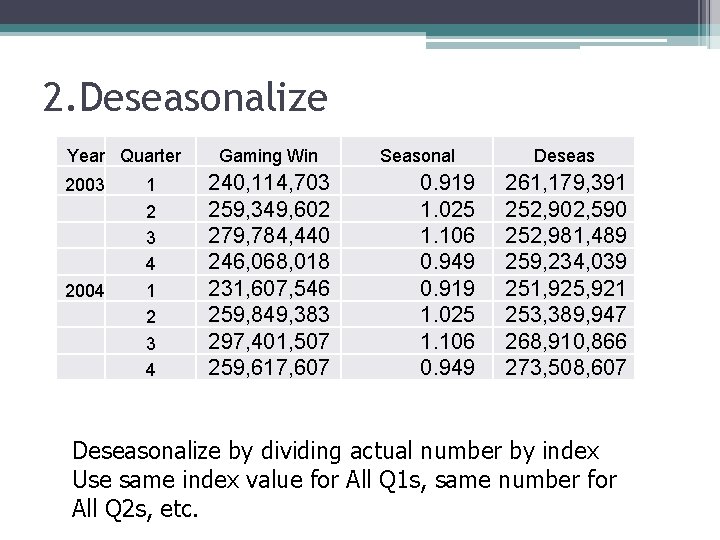 2.Deseasonalize

| Year | Quarter | Gaming Win | Seasonal | Deseas |
|---|---|---|---|---|
| 2003 | 1 | 240,114,703 | 0.919 | 261,179,391 |
| | 2 | 259,349,602 | 1.025 | 252,902,590 |
| | 3 | 279,784,440 | 1.106 | 252,981,489 |
| | 4 | 246,068,018 | 0.949 | 259,234,039 |
| 2004 | 1 | 231,607,546 | 0.919 | 251,925,921 |
| | 2 | 259,849,383 | 1.025 | 253,389,947 |
| | 3 | 297,401,507 | 1.106 | 268,910,866 |
| | 4 | 259,617,607 | 0.949 | 273,508,607 |

Deseasonalize by dividing actual number by index
Use same index value for All Q1s, same number for All Q2s, etc.